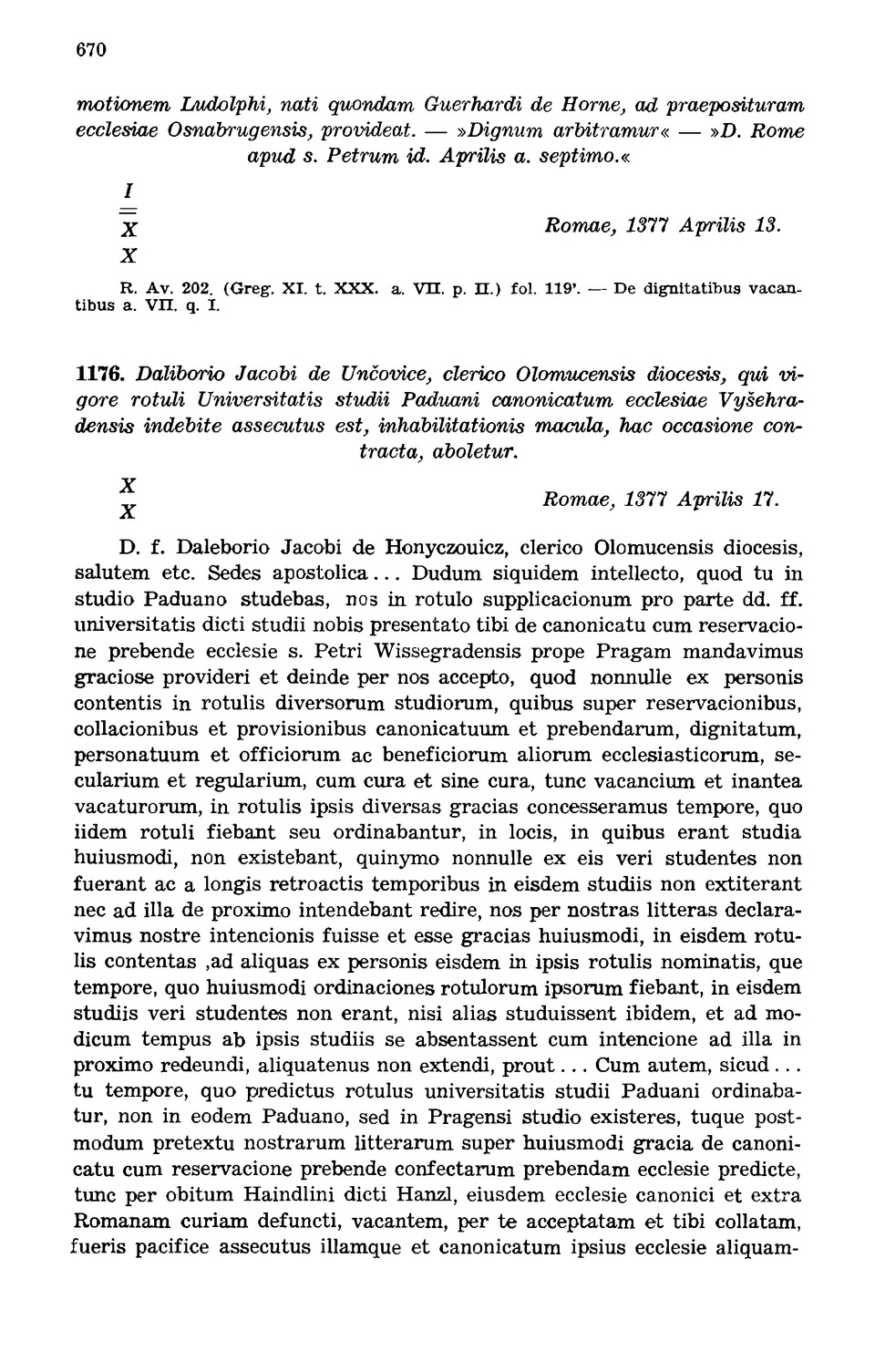 670

motionem Ludolphi, nati quondam Guerhardi de Horne, ad praeposituram ecclesiae Osnabrugensis, provideat. — »Dignum arbitramur« — »D. Rome apud s. Petrum id. Aprilis a. septimo.«

I
X
X

Romae, 1377 Aprilis 13.

R. Av. 202. (Greg. XI. t. XXX. a. VII. p. II.) fol. 119'. — De dignitatibus vacantibus a. VII. q. I.

1176. Daliborio Jacobi de Unčovice, clerico Olomucensis diocesis, qui vigore rotuli Universitatis studii Paduani canonicatum ecclesiae Vyšehradensis indebite assecutus est, inhabilitationis macula, hac occasione contracta, aboletur.

X
X

Romae, 1377 Aprilis 17.

D. f. Daleborio Jacobi de Honyczouicz, clerico Olomucensis diocesis, salutem etc. Sedes apostolica... Dudum siquidem intellecto, quod tu in studio Paduano studebas, nos in rotulo supplicacionum pro parte dd. ff. universitatis dicti studii nobis presentato tibi de canonicatu cum reservacione prebende ecclesie s. Petri Wissegradensis prope Pragam mandavimus graciose provideri et deinde per nos accepto, quod nonnulle ex personis contentis in rotulis diversorum studiorum, quibus super reservacionibus, collacionibus et provisionibus canonicatuum et prebendarum, dignitatum, personatuum et officiorum ac beneficiorum aliorum ecclesiasticorum, secularium et regularium, cum cura et sine cura, tunc vacancium et inantea vacaturorum, in rotulis ipsis diversas gracias concesseramus tempore, quo iidem rotuli fiebant seu ordinabantur, in locis, in quibus erant studia huiusmodi, non existebant, quinymo nonnulle ex eis veri studentes non fuerant ac a longis retroactis temporibus in eisdem studiis non extiterant nec ad illa de proximo intendebant redire, nos per nostras litteras declaravimus nostre intencionis fuisse et esse gracias huiusmodi, in eisdem rotulis contentas ,ad aliquas ex personis eisdem in ipsis rotulis nominatis, que tempore, quo huiusmodi ordinaciones rotulorum ipsorum fiebant, in eisdem studiis veri studentes non erant, nisi alias studuissent ibidem, et ad modicum tempus ab ipsis studiis se absentassent cum intencione ad illa in proximo redeundi, aliquatenus non extendi, prout... Cum autem, sicud... tu tempore, quo predictus rotulus universitatis studii Paduani ordinabatur, non in eodem Paduano, sed in Pragensi studio existeres, tuque postmodum pretextu nostrarum litterarum super huiusmodi gracia de canonicatu cum reservacione prebende confectarum prebendam ecclesie predicte, tunc per obitum Haindlini dicti Hanzl, eiusdem ecclesie canonici et extra Romanam curiam defuncti, vacantem, per te acceptatam et tibi collatam, fueris pacifice assecutus illamque et canonicatum ipsius ecclesie aliquam-